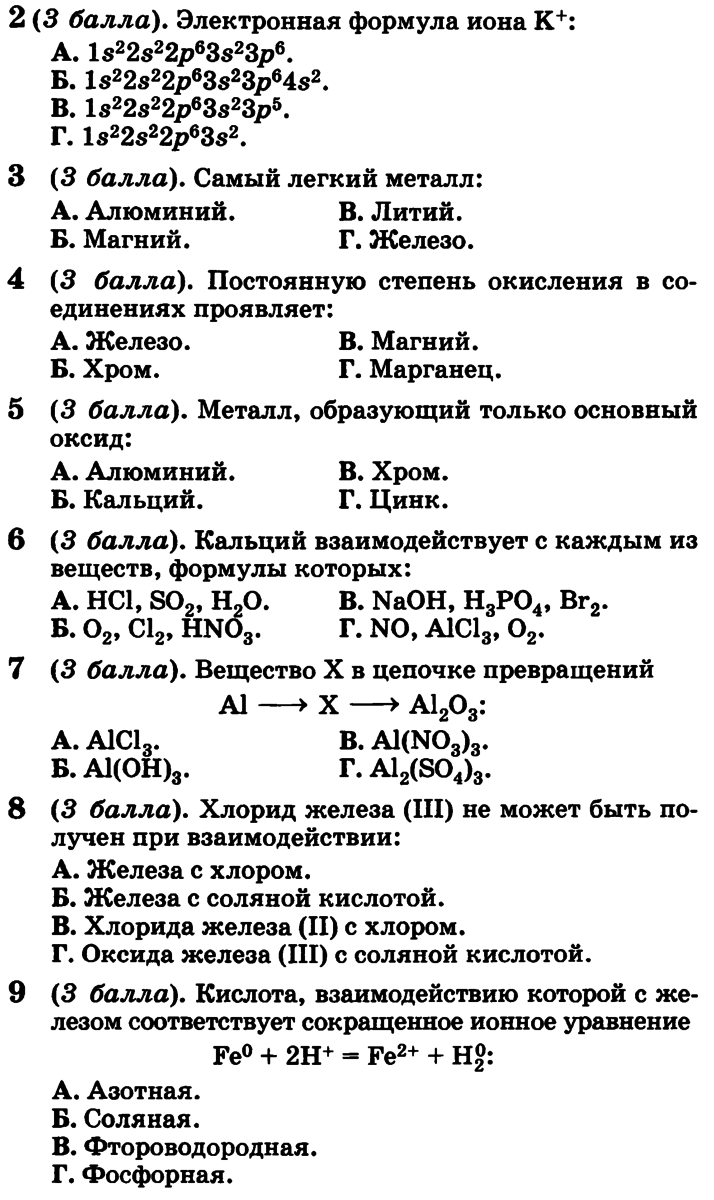 2 (3 балла). Электронная формула иона $K^+$:
А. $1s^22s^22p^63s^23p^6$.
Б. $1s^22s^22p^63s^23p^64s^2$.
В. $1s^22s^22p^63s^23p^5$.
Г. $1s^22s^22p^63s^2$.

3 (3 балла). Самый легкий металл:
А. Алюминий.
Б. Магний.
В. Литий.
Г. Железо.

4 (3 балла). Постоянную степень окисления в соединениях проявляет:
А. Железо.
Б. Хром.
В. Магний.
Г. Марганец.

5 (3 балла). Металл, образующий только основный оксид:
А. Алюминий.
Б. Кальций.
В. Хром.
Г. Цинк.

6 (3 балла). Кальций взаимодействует с каждым из веществ, формулы которых:
А. $HCl$, $SO_2$, $H_2O$.
Б. $O_2$, $Cl_2$, $HNO_3$.
В. $NaOH$, $H_3PO_4$, $Br_2$.
Г. $NO$, $AlCl_3$, $O_2$.

7 (3 балла). Вещество X в цепочке превращений
$Al \longrightarrow X \longrightarrow Al_2O_3$:
А. $AlCl_3$.
Б. $Al(OH)_3$.
В. $Al(NO_3)_3$.
Г. $Al_2(SO_4)_3$.

8 (3 балла). Хлорид железа (III) не может быть получен при взаимодействии:
А. Железа с хлором.
Б. Железа с соляной кислотой.
В. Хлорида железа (II) с хлором.
Г. Оксида железа (III) с соляной кислотой.

9 (3 балла). Кислота, взаимодействию которой с железом соответствует сокращенное ионное уравнение
$Fe^0 + 2H^+ = Fe^{2+} + H_2^0$:
А. Азотная.
Б. Соляная.
В. Фтороводородная.
Г. Фосфорная.